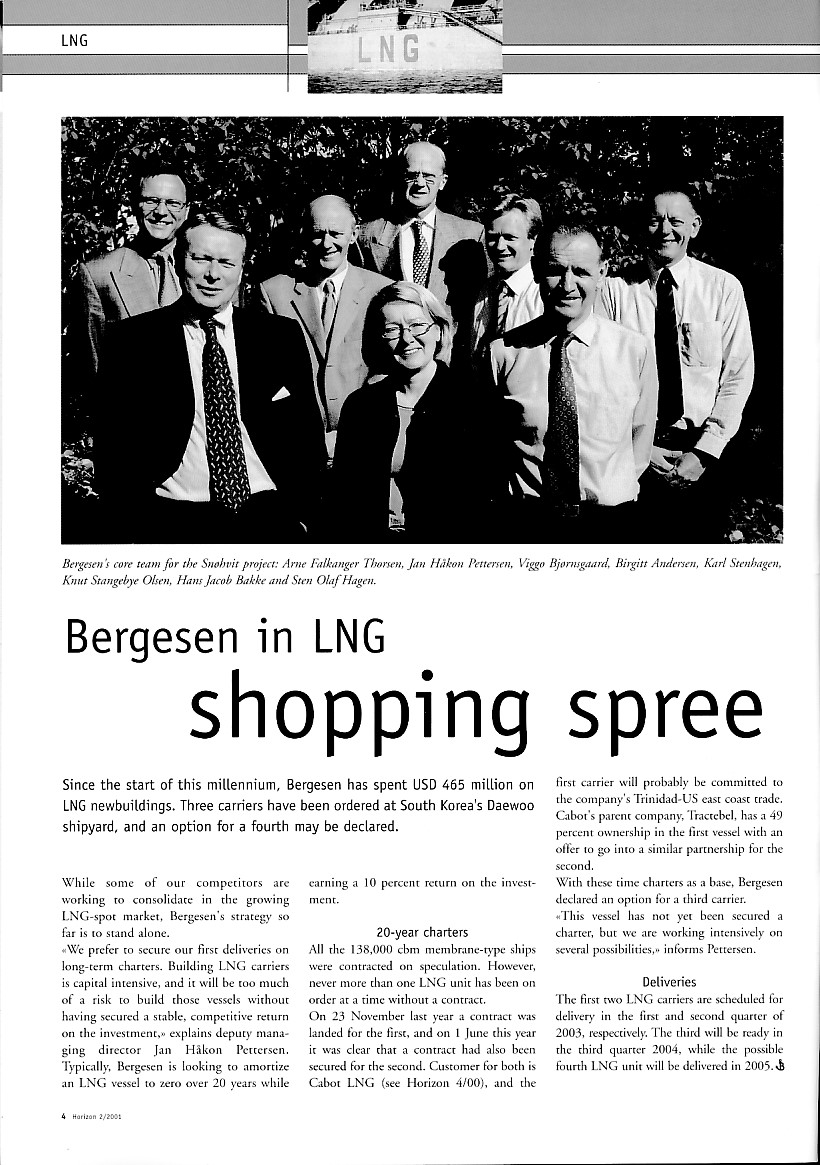 LNG

LNG

Bergesen's core team for the Snøhvit project: Arne Falkanger Thorsen, Jan Håkon Pettersen, Viggo Bjørnsgaard, Birgitt Andersen, Karl Stenhagen, Knut Stangebye Olsen, Hans Jacob Bakke and Sten Olaf Hagen.

Bergesen in LNG shopping spree

Since the start of this millennium, Bergesen has spent USD 465 million on LNG newbuildings. Three carriers have been ordered at South Korea's Daewoo shipyard, and an option for a fourth may be declared.

While some of our competitors are working to consolidate in the growing LNG-spot market, Bergesen's strategy so far is to stand alone.

«We prefer to secure our first deliveries on long-term charters. Building LNG carriers is capital intensive, and it will be too much of a risk to build those vessels without having secured a stable, competitive return on the investment,» explains deputy managing director Jan Håkon Pettersen. Typically, Bergesen is looking to amortize an LNG vessel to zero over 20 years while earning a 10 percent return on the investment.

20-year charters

All the 138,000 cbm membrane-type ships were contracted on speculation. However, never more than one LNG unit has been on order at a time without a contract.

On 23 November last year a contract was landed for the first, and on 1 June this year it was clear that a contract had also been secured for the second. Customer for both is Cabot LNG (see Horizon 4/00), and the first carrier will probably be committed to the company's Trinidad-US east coast trade. Cabot's parent company, Tractebel, has a 49 percent ownership in the first vessel with an offer to go into a similar partnership for the second.

With these time charters as a base, Bergesen declared an option for a third carrier.

«This vessel has not yet been secured a charter, but we are working intensively on several possibilities,» informs Pettersen.

Deliveries

The first two LNG carriers are scheduled for delivery in the first and second quarter of 2003, respectively. The third will be ready in the third quarter 2004, while the possible fourth LNG unit will be delivered in 2005.

4 Horizon 2/2001